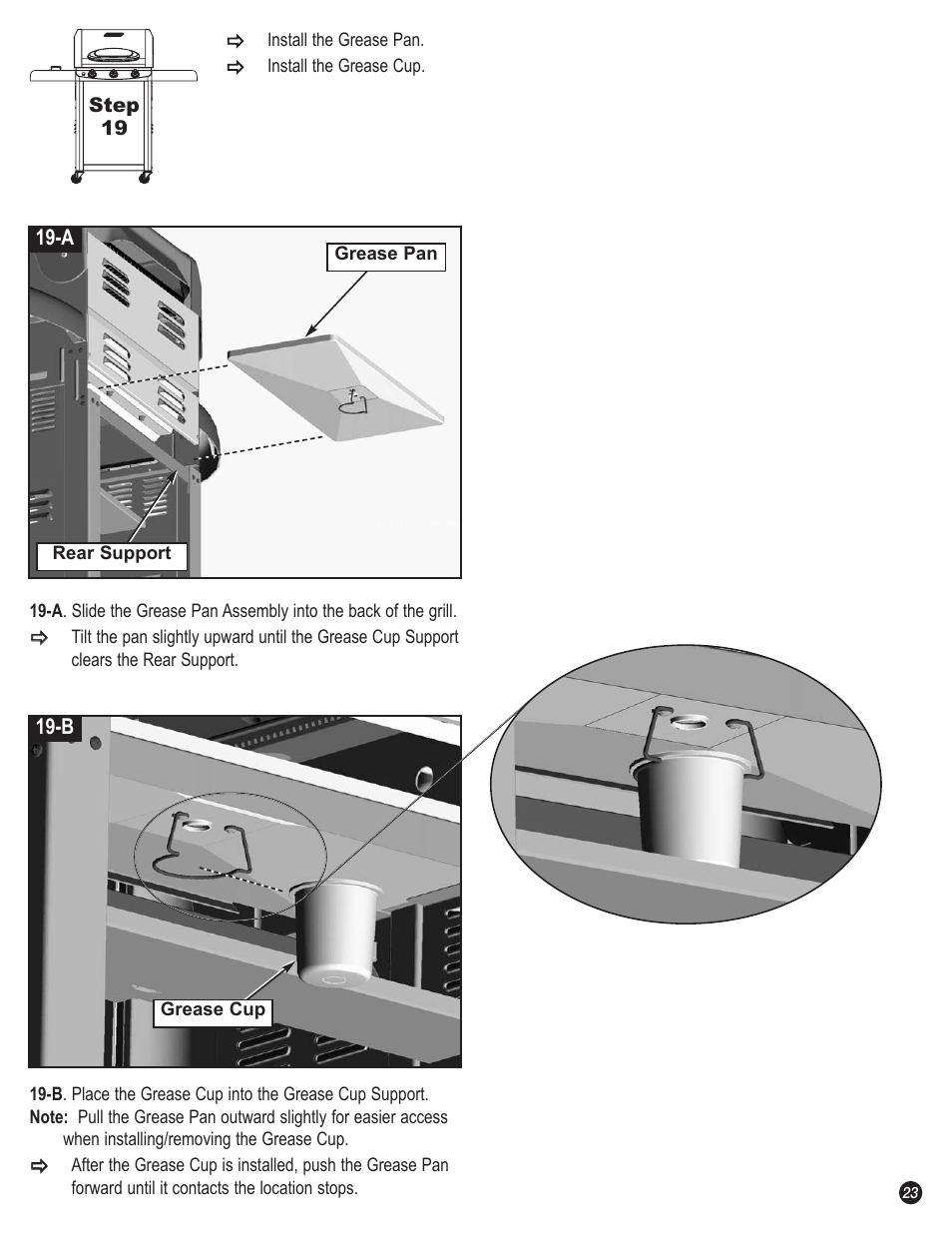 Step 19

⇨ Install the Grease Pan.
⇨ Install the Grease Cup.

19-A

Grease Pan

Rear Support

19-A. Slide the Grease Pan Assembly into the back of the grill.
⇨ Tilt the pan slightly upward until the Grease Cup Support clears the Rear Support.

19-B

Grease Cup

19-B. Place the Grease Cup into the Grease Cup Support.
Note: Pull the Grease Pan outward slightly for easier access when installing/removing the Grease Cup.
⇨ After the Grease Cup is installed, push the Grease Pan forward until it contacts the location stops.

23